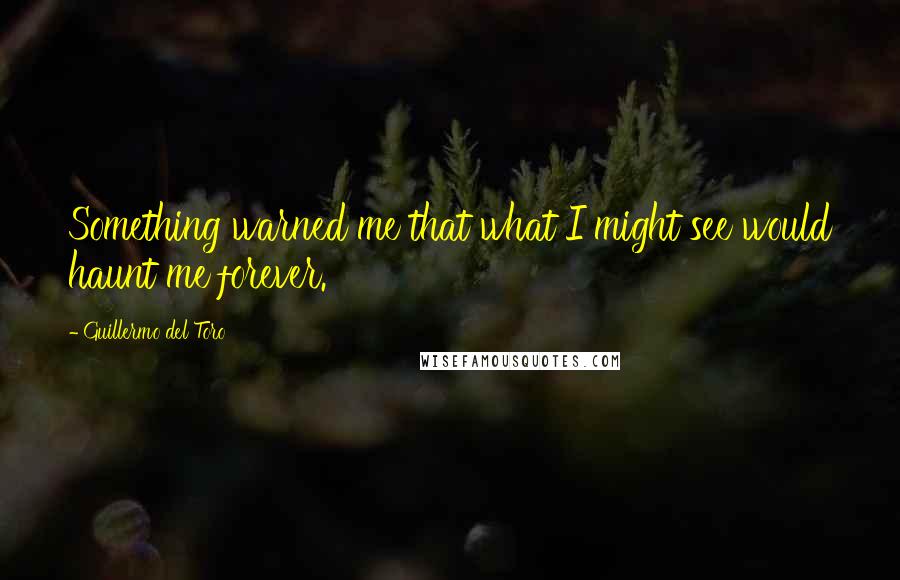 Something warned me that what I might see would haunt me forever.

- Guillermo del Toro

WISEFAMOUSQUOTES.COM